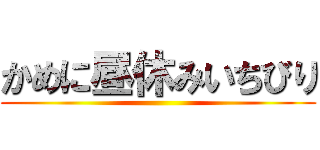 かめに昼休みいちびり